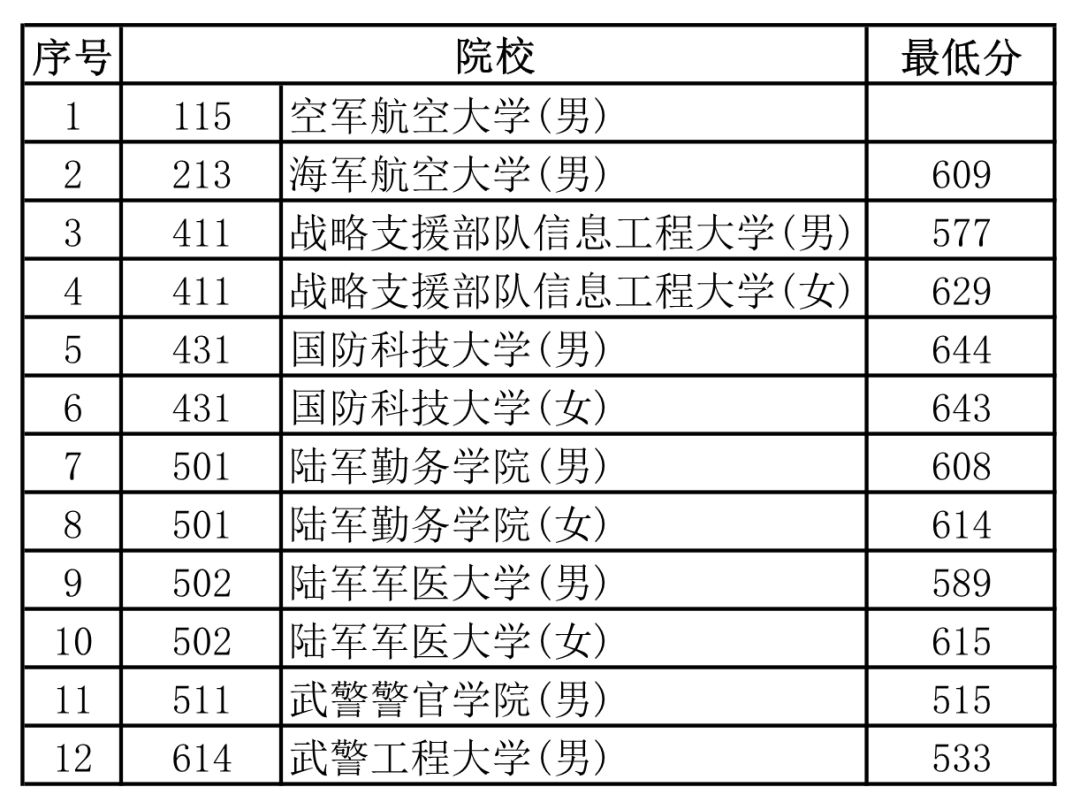 | 序号 | 院校 | | 最低分 |
|---|---|---|---|
| 1 | 115 | 空军航空大学(男) | |
| 2 | 213 | 海军航空大学(男) | 609 |
| 3 | 411 | 战略支援部队信息工程大学(男) | 577 |
| 4 | 411 | 战略支援部队信息工程大学(女) | 629 |
| 5 | 431 | 国防科技大学(男) | 644 |
| 6 | 431 | 国防科技大学(女) | 643 |
| 7 | 501 | 陆军勤务学院(男) | 608 |
| 8 | 501 | 陆军勤务学院(女) | 614 |
| 9 | 502 | 陆军军医大学(男) | 589 |
| 10 | 502 | 陆军军医大学(女) | 615 |
| 11 | 511 | 武警警官学院(男) | 515 |
| 12 | 614 | 武警工程大学(男) | 533 |